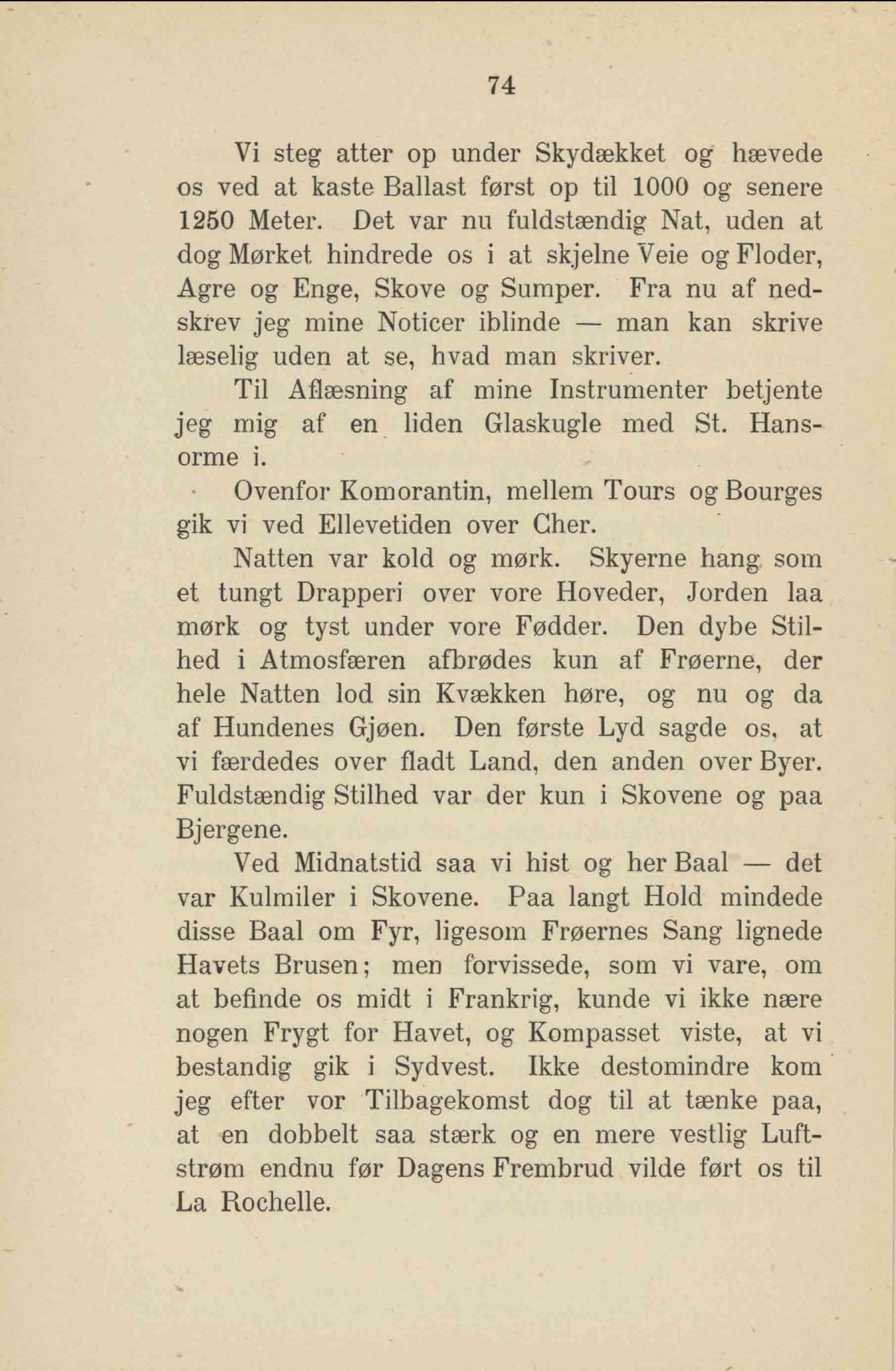 74

Vi steg atter op under Skydækket og hævede os ved at kaste Ballast først op til 1000 og senere 1250 Meter. Det var nu fuldstændig Nat, uden at dog Mørket hindrede os i at skjelne Veie og Floder, Agre og Enge, Skove og Sumper. Fra nu af nedskrev jeg mine Noticer iblinde — man kan skrive læselig uden at se, hvad man skriver.

Til Aflæsning af mine Instrumenter betjente jeg mig af en liden Glaskugle med St. Hansorme i.

Ovenfor Komorantin, mellem Tours og Bourges gik vi ved Ellevetiden over Cher.

Natten var kold og mørk. Skyerne hang som et tungt Drapperi over vore Hoveder, Jorden laa mørk og tyst under vore Fødder. Den dybe Stilhed i Atmosfæren afbrødes kun af Frøerne, der hele Natten lod sin Kvækken høre, og nu og da af Hundenes Gjøen. Den første Lyd sagde os, at vi færdedes over fladt Land, den anden over Byer. Fuldstændig Stilhed var der kun i Skovene og paa Bjergene.

Ved Midnatstid saa vi hist og her Baal — det var Kulmiler i Skovene. Paa langt Hold mindede disse Baal om Fyr, ligesom Frøernes Sang lignede Havets Brusen; men forvissede, som vi vare, om at befinde os midt i Frankrig, kunde vi ikke nære nogen Frygt for Havet, og Kompasset viste, at vi bestandig gik i Sydvest. Ikke destomindre kom jeg efter vor Tilbagekomst dog til at tænke paa, at en dobbelt saa stærk og en mere vestlig Luftstrøm endnu før Dagens Frembrud vilde ført os til La Rochelle.